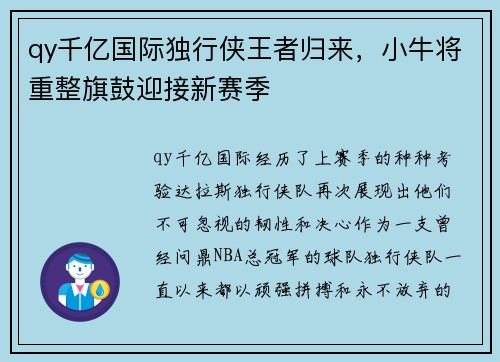 qy千亿国际独行侠王者归来，小牛将重整旗鼓迎接新赛季

qy千亿国际经历了上赛季的种种考验达拉斯独行侠队再次展现出他们不可忽视的韧性和决心作为一支曾经问鼎NBA总冠军的球队独行侠队一直以来都以顽强拼搏和永不放弃的